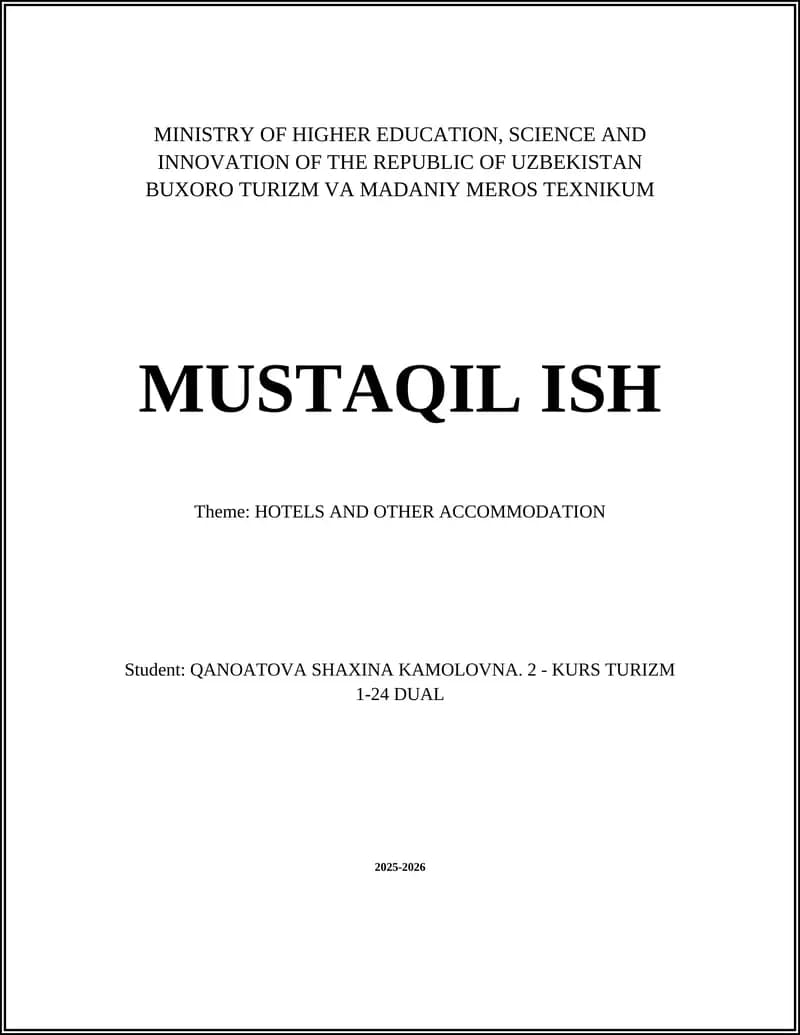 MINISTRY OF HIGHER EDUCATION, SCIENCE AND INNOVATION OF THE REPUBLIC OF UZBEKISTAN
BUXORO TURIZM VA MADANIY MEROS TEXNIKUM

MUSTAQIL ISH

Theme: HOTELS AND OTHER ACCOMMODATION

Student: QANOATOVA SHAXINA KAMOLOVNA. 2 - KURS TURIZM 1-24 DUAL

2025-2026